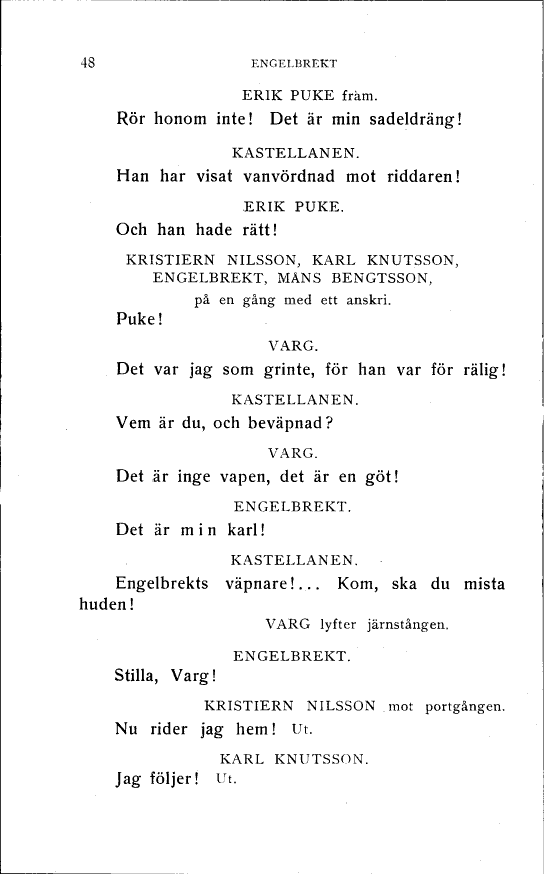 48 ENGELBREKT

ERIK PUKE fram.

Rör honom inte! Det är min sadeldräng!

KASTELLANEN.

Han har visat vanvördnad mot riddaren!

ERIK PUKE.

Och han hade rätt!

KRISTIERN NILSSON, KARL KNUTSSON, ENGELBREKT, MÅNS BENGTSSON, på en gång med ett anskri.

Puke!

VARG.

Det var jag som grinte, för han var för rälig!

KASTELLANEN.

Vem är du, och beväpnad?

VARG.

Det är inge vapen, det är en göt!

ENGELBREKT.

Det är min karl!

KASTELLANEN.

Engelbrekts väpnare!... Kom, ska du mista huden!

VARG lyfter järnstången.

ENGELBREKT.

Stilla, Varg!

KRISTIERN NILSSON mot portgången.

Nu rider jag hem! Ut.

KARL KNUTSSON.

Jag följer! Ut.